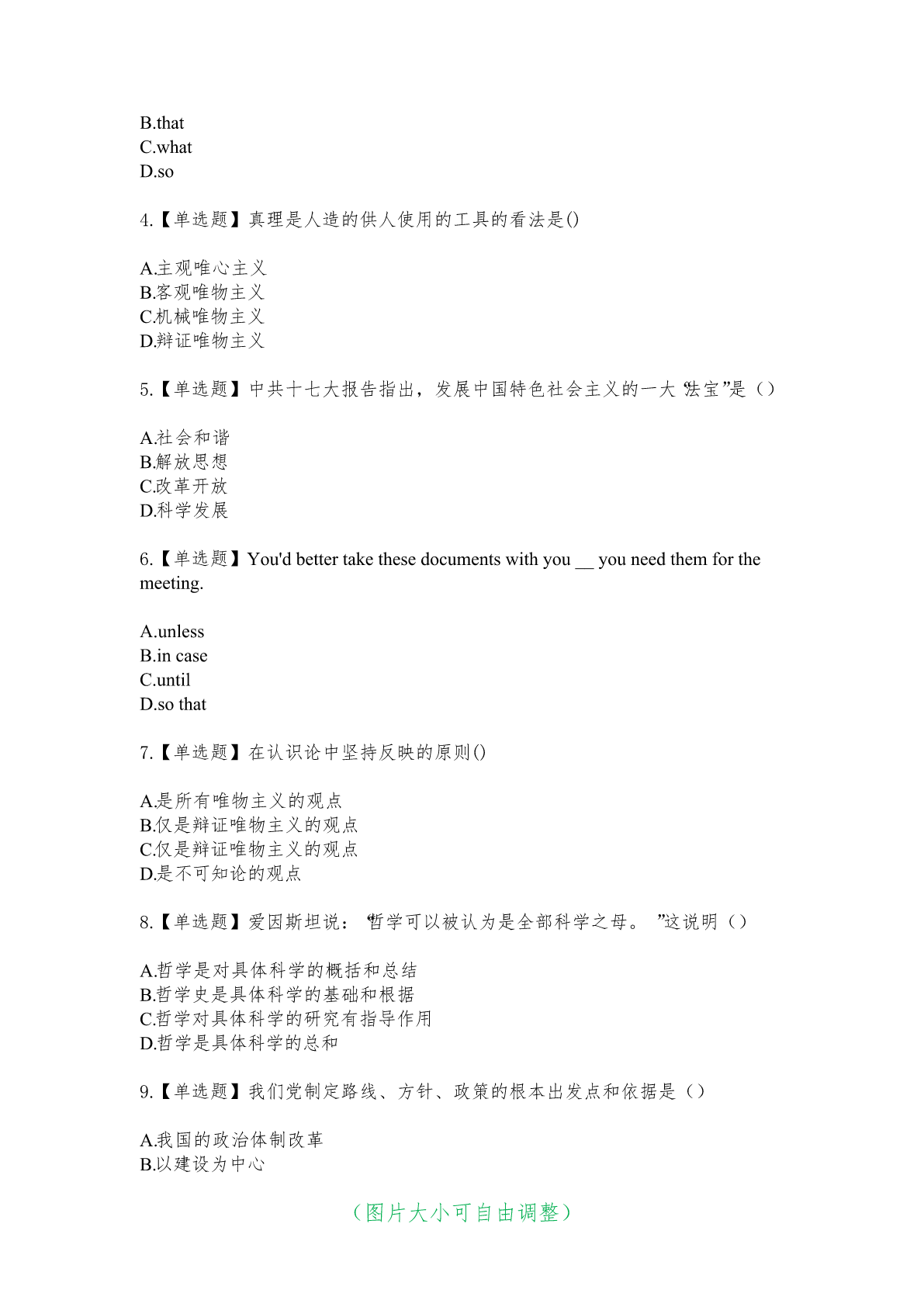 B.that
C.what
D.so

4.【单选题】真理是人造的供人使用的工具的看法是()

A.主观唯心主义
B.客观唯物主义
C.机械唯物主义
D.辩证唯物主义

5.【单选题】中共十七大报告指出，发展中国特色社会主义的一大“法宝”是（）

A.社会和谐
B.解放思想
C.改革开放
D.科学发展

6.【单选题】You'd better take these documents with you __ you need them for the meeting.

A.unless
B.in case
C.until
D.so that

7.【单选题】在认识论中坚持反映的原则()

A.是所有唯物主义的观点
B.仅是辩证唯物主义的观点
C.仅是辩证唯物主义的观点
D.是不可知论的观点

8.【单选题】爱因斯坦说：“哲学可以被认为是全部科学之母。”这说明（）

A.哲学是对具体科学的概括和总结
B.哲学史是具体科学的基础和根据
C.哲学对具体科学的研究有指导作用
D.哲学是具体科学的总和

9.【单选题】我们党制定路线、方针、政策的根本出发点和依据是（）

A.我国的政治体制改革
B.以建设为中心

（图片大小可自由调整）